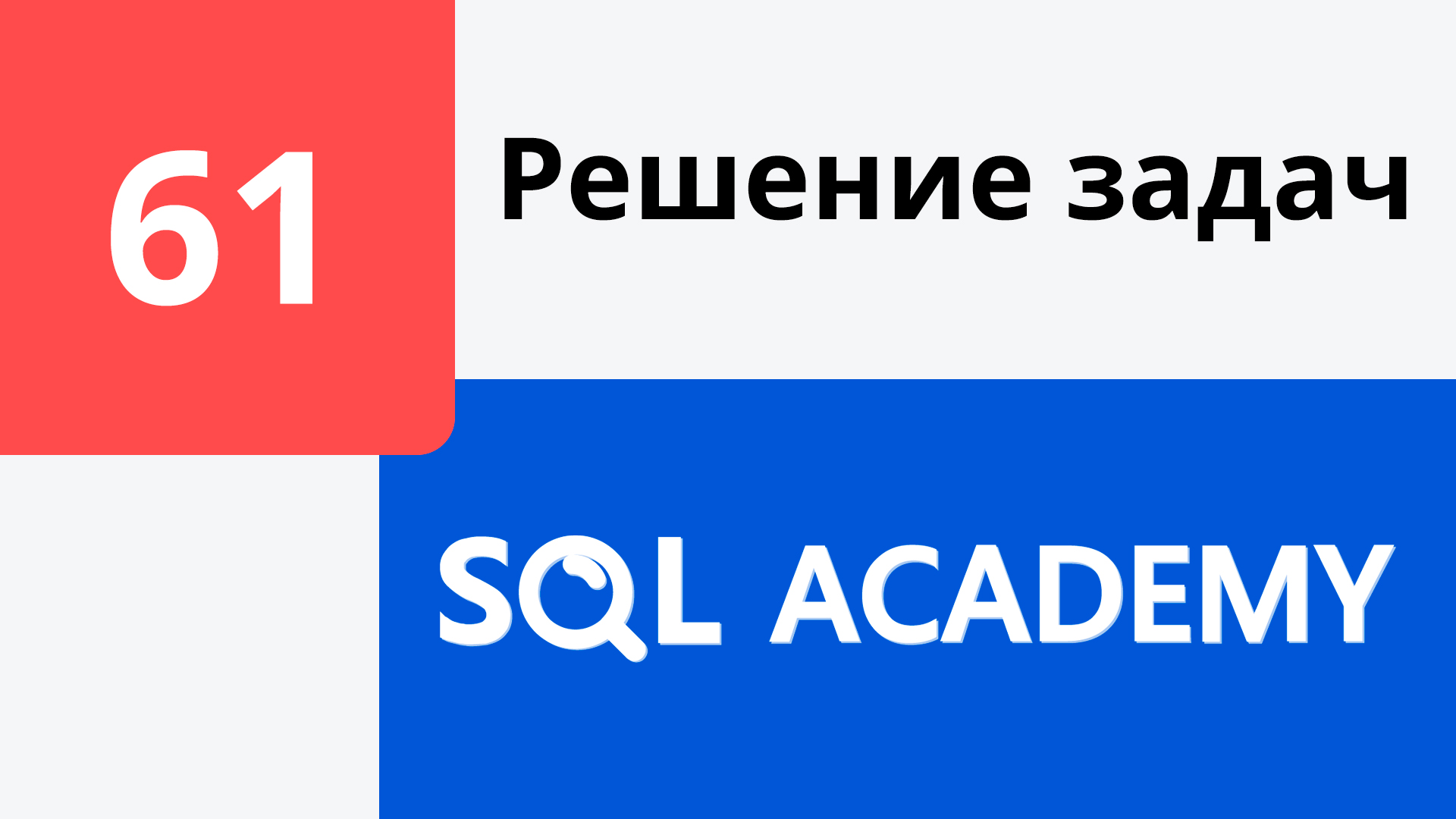 61

Решение задач

SQL ACADEMY